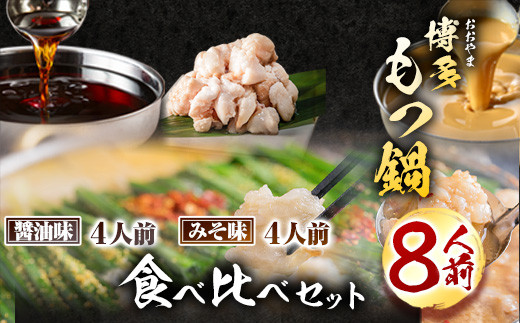 おおやま
博多
もつ鍋

醤油味 4人前 みそ味 4人前

食べ比べセット

8人前